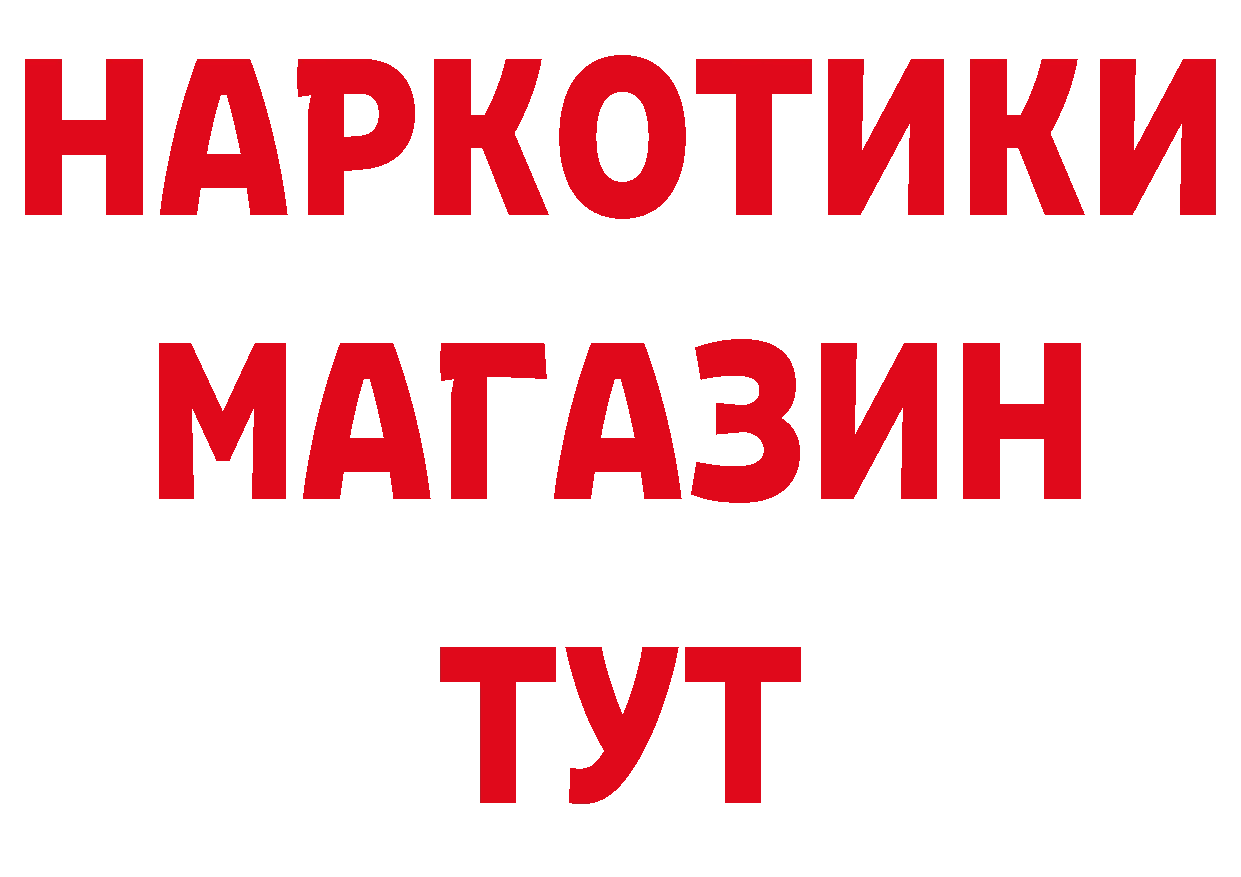 НАРКОТИКИ
МАГАЗИН
ТУТ